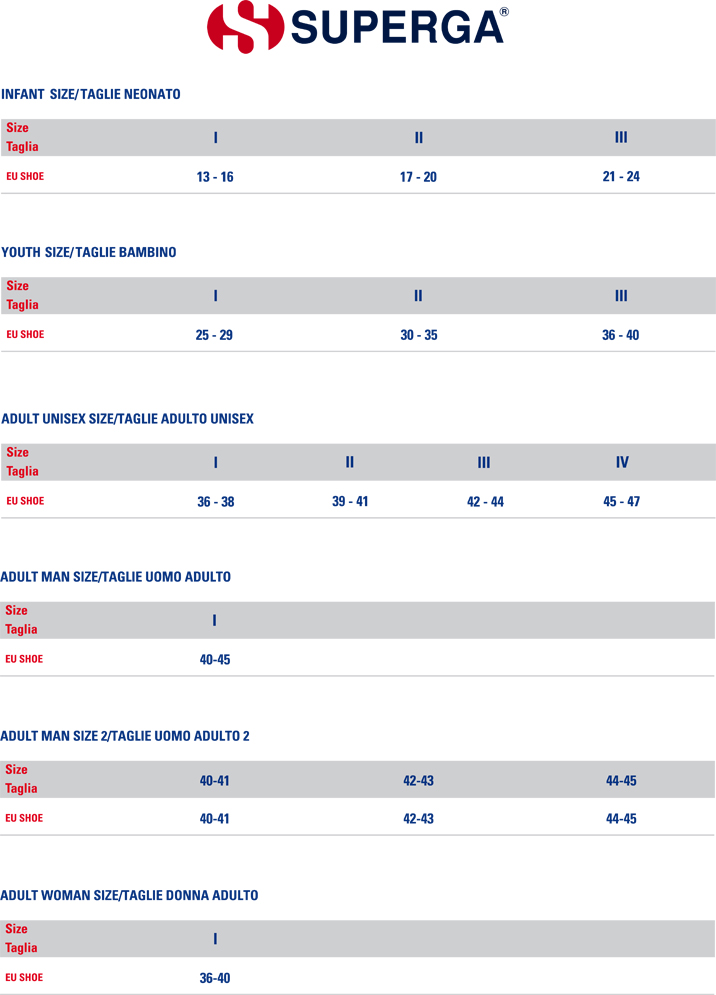 SUPERGA®

INFANT SIZE/TAGLIE NEONATO

| Size Taglia | I | II | III |
|---|---|---|---|
| EU SHOE | 13 - 16 | 17 - 20 | 21 - 24 |

YOUTH SIZE/TAGLIE BAMBINO

| Size Taglia | I | II | III |
|---|---|---|---|
| EU SHOE | 25 - 29 | 30 - 35 | 36 - 40 |

ADULT UNISEX SIZE/TAGLIE ADULTO UNISEX

| Size Taglia | I | II | III | IV |
|---|---|---|---|---|
| EU SHOE | 36 - 38 | 39 - 41 | 42 - 44 | 45 - 47 |

ADULT MAN SIZE/TAGLIE UOMO ADULTO

| Size Taglia | I |
|---|---|
| EU SHOE | 40-45 |

ADULT MAN SIZE 2/TAGLIE UOMO ADULTO 2

| Size Taglia | 40-41 | 42-43 | 44-45 |
|---|---|---|---|
| EU SHOE | 40-41 | 42-43 | 44-45 |

ADULT WOMAN SIZE/TAGLIE DONNA ADULTO

| Size Taglia | I |
|---|---|
| EU SHOE | 36-40 |